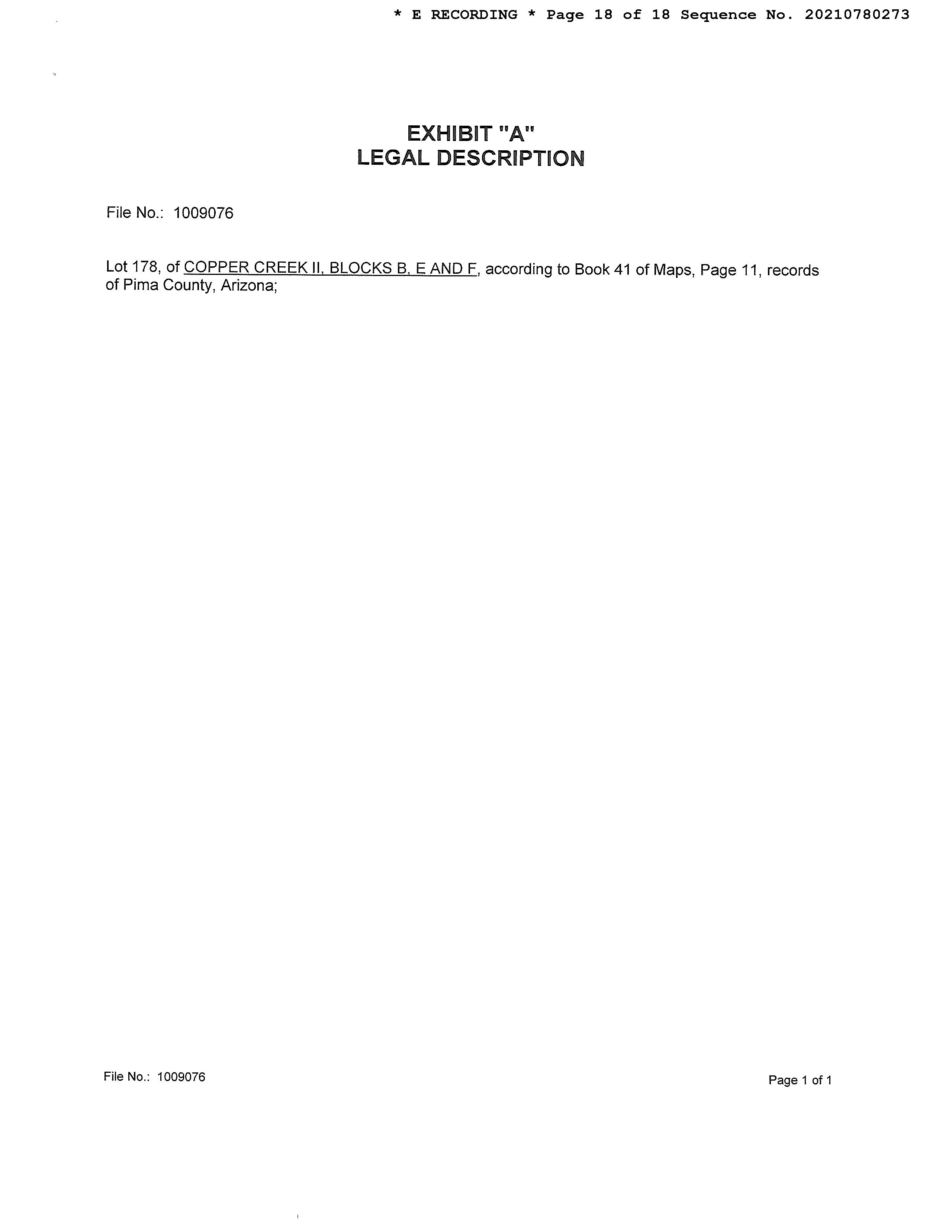 * E RECORDING * Page 18 of 18 Sequence No. 20210780273

EXHIBIT "A"
LEGAL DESCRIPTION

File No.: 1009076

Lot 178, of COPPER CREEK II, BLOCKS B, E AND F, according to Book 41 of Maps, Page 11, records of Pima County, Arizona;

File No.: 1009076

Page 1 of 1